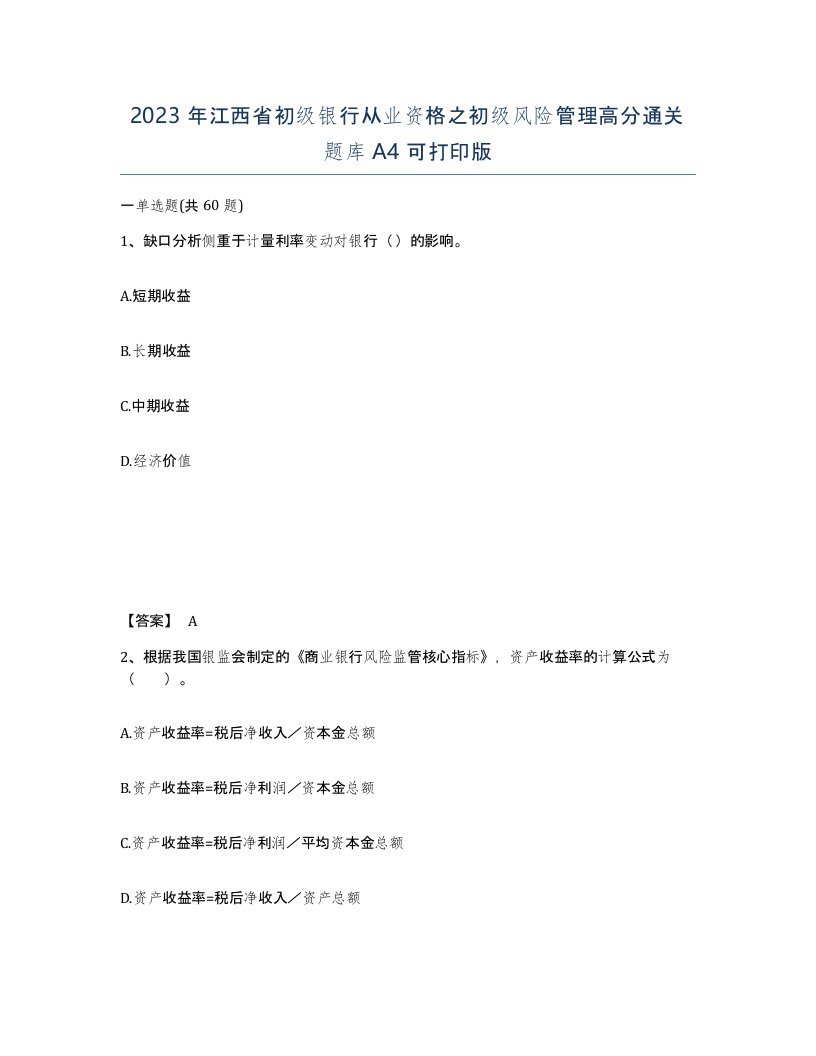 2023年江西省初级银行从业资格之初级风险管理高分通关题库A4可打印版

一单选题(共60题)

1、缺口分析侧重于计量利率变动对银行（）的影响。

A.短期收益

B.长期收益

C.中期收益

D.经济价值

【答案】 A

2、根据我国银监会制定的《商业银行风险监管核心指标》，资产收益率的计算公式为（　　）。

A.资产收益率=税后净收入／资本金总额

B.资产收益率=税后净利润／资本金总额

C.资产收益率=税后净利润／平均资本金总额

D.资产收益率=税后净收入／资产总额